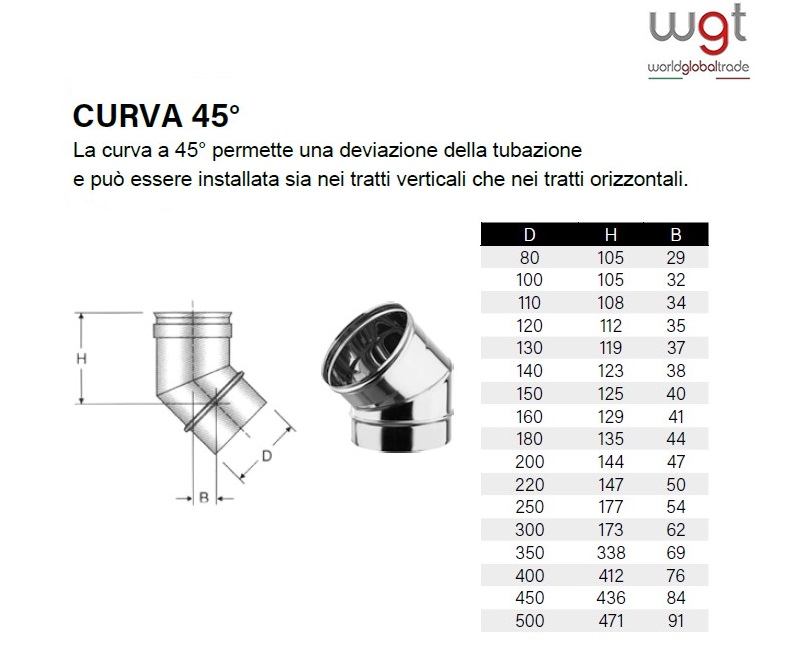 wgt
worldglobaltrade

CURVA 45°

La curva a 45° permette una deviazione della tubazione e può essere installata sia nei tratti verticali che nei tratti orizzontali.

H
D
B

| D | H | B |
|---|---|---|
| 80 | 105 | 29 |
| 100 | 105 | 32 |
| 110 | 108 | 34 |
| 120 | 112 | 35 |
| 130 | 119 | 37 |
| 140 | 123 | 38 |
| 150 | 125 | 40 |
| 160 | 129 | 41 |
| 180 | 135 | 44 |
| 200 | 144 | 47 |
| 220 | 147 | 50 |
| 250 | 177 | 54 |
| 300 | 173 | 62 |
| 350 | 338 | 69 |
| 400 | 412 | 76 |
| 450 | 436 | 84 |
| 500 | 471 | 91 |